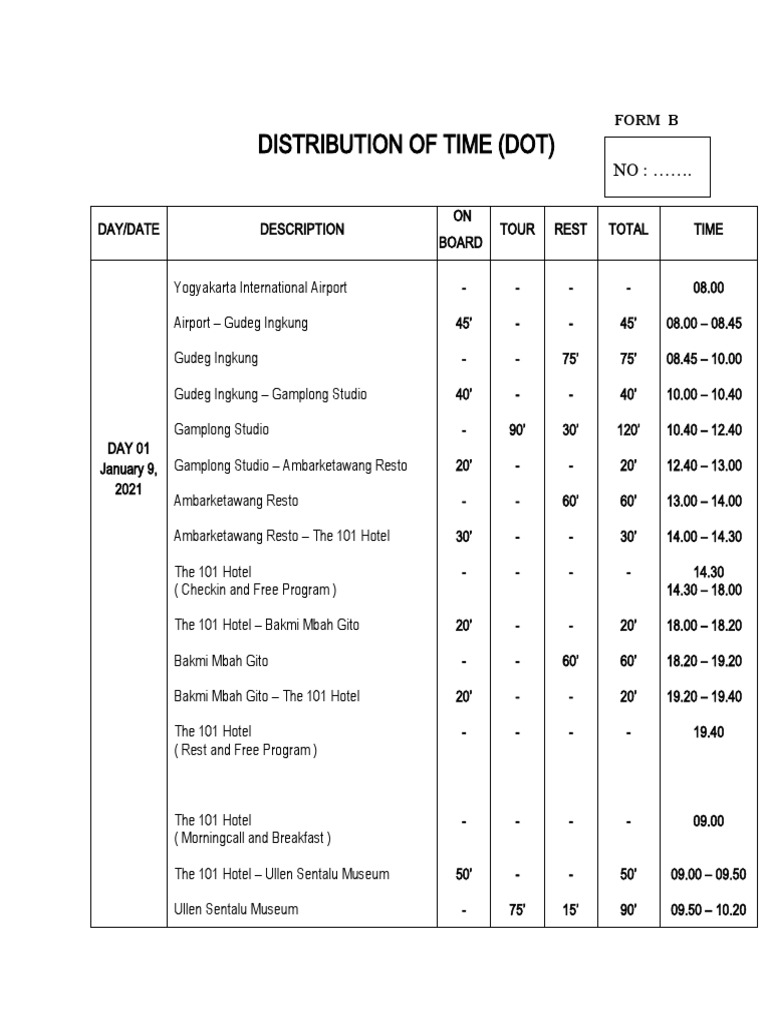 FORM B

DISTRIBUTION OF TIME (DOT)

NO : …….

| DAY/DATE | DESCRIPTION | ON BOARD | TOUR | REST | TOTAL | TIME |
|---|---|---|---|---|---|---|
| DAY 01 January 9, 2021 | Yogyakarta International Airport | - | - | - | - | 08.00 |
| | Airport – Gudeg Ingkung | 45' | - | - | 45' | 08.00 – 08.45 |
| | Gudeg Ingkung | - | - | 75' | 75' | 08.45 – 10.00 |
| | Gudeg Ingkung – Gamplong Studio | 40' | - | - | 40' | 10.00 – 10.40 |
| | Gamplong Studio | - | 90' | 30' | 120' | 10.40 – 12.40 |
| | Gamplong Studio – Ambarketawang Resto | 20' | - | - | 20' | 12.40 – 13.00 |
| | Ambarketawang Resto | - | - | 60' | 60' | 13.00 – 14.00 |
| | Ambarketawang Resto – The 101 Hotel | 30' | - | - | 30' | 14.00 – 14.30 |
| | The 101 Hotel ( Checkin and Free Program ) | - | - | - | - | 14.30 14.30 – 18.00 |
| | The 101 Hotel – Bakmi Mbah Gito | 20' | - | - | 20' | 18.00 – 18.20 |
| | Bakmi Mbah Gito | - | - | 60' | 60' | 18.20 – 19.20 |
| | Bakmi Mbah Gito – The 101 Hotel | 20' | - | - | 20' | 19.20 – 19.40 |
| | The 101 Hotel ( Rest and Free Program ) | - | - | - | - | 19.40 |
| | The 101 Hotel ( Morningcall and Breakfast ) | - | - | - | - | 09.00 |
| | The 101 Hotel – Ullen Sentalu Museum | 50' | - | - | 50' | 09.00 – 09.50 |
| | Ullen Sentalu Museum | - | 75' | 15' | 90' | 09.50 – 10.20 |